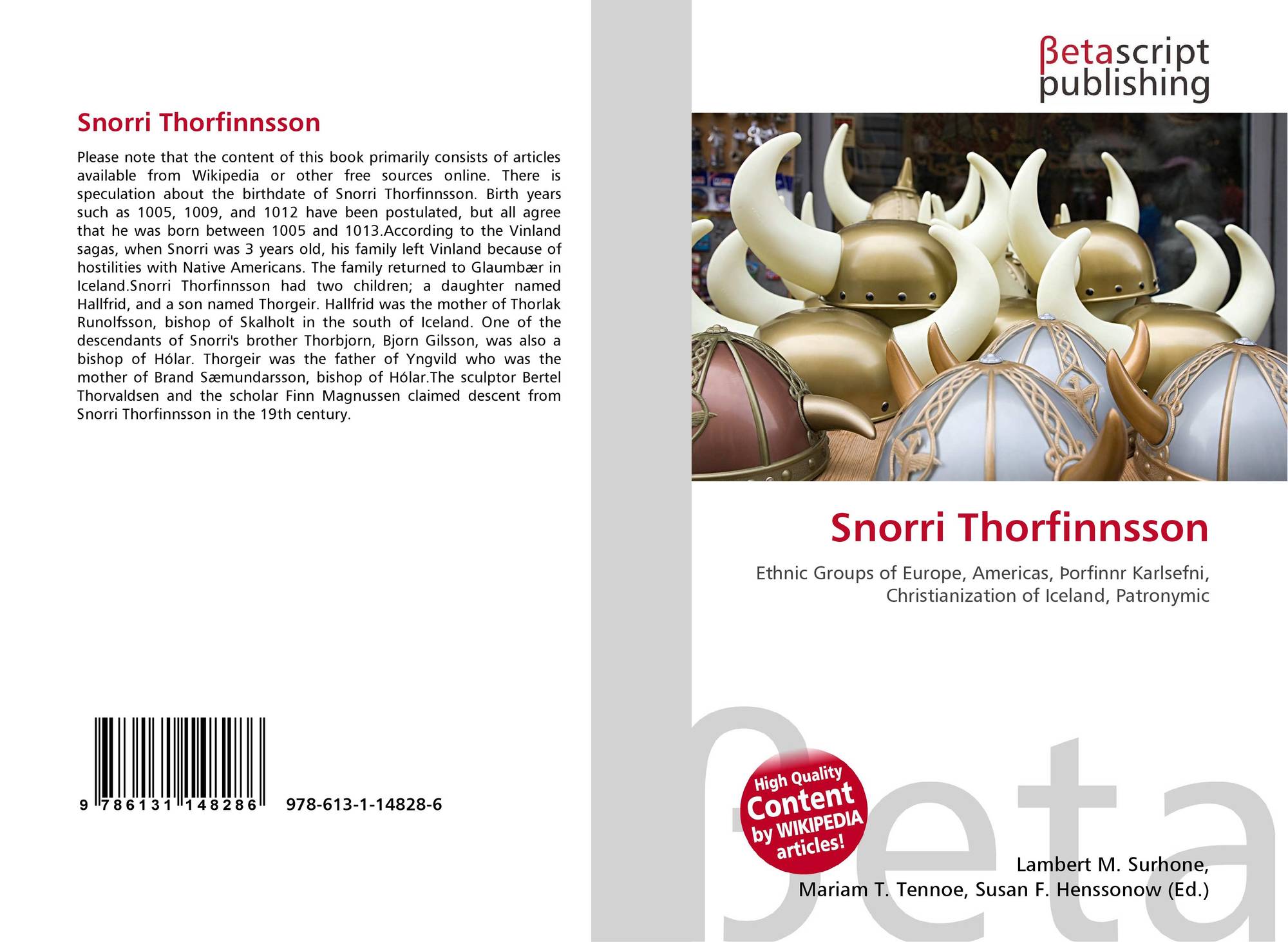 Snorri Thorfinnsson

Please note that the content of this book primarily consists of articles available from Wikipedia or other free sources online. There is speculation about the birthdate of Snorri Thorfinnsson. Birth years such as 1005, 1009, and 1012 have been postulated, but all agree that he was born between 1005 and 1013.According to the Vinland sagas, when Snorri was 3 years old, his family left Vinland because of hostilities with Native Americans. The family returned to Glaumbær in Iceland.Snorri Thorfinnsson had two children; a daughter named Hallfrid, and a son named Thorgeir. Hallfrid was the mother of Thorlak Runolfsson, bishop of Skalholt in the south of Iceland. One of the descendants of Snorri's brother Thorbjorn, Bjorn Gilsson, was also a bishop of Hólar. Thorgeir was the father of Yngvild who was the mother of Brand Sæmundarsson, bishop of Hólar.The sculptor Bertel Thorvaldsen and the scholar Finn Magnussen claimed descent from Snorri Thorfinnsson in the 19th century.

9 786131 148286 978-613-1-14828-6

βetascript publishing

Snorri Thorfinnsson

Ethnic Groups of Europe, Americas, Þorfinnr Karlsefni, Christianization of Iceland, Patronymic

High Quality Content by WIKIPEDIA articles!

Lambert M. Surhone,
Mariam T. Tennoe, Susan F. Henssonow (Ed.)

βeta